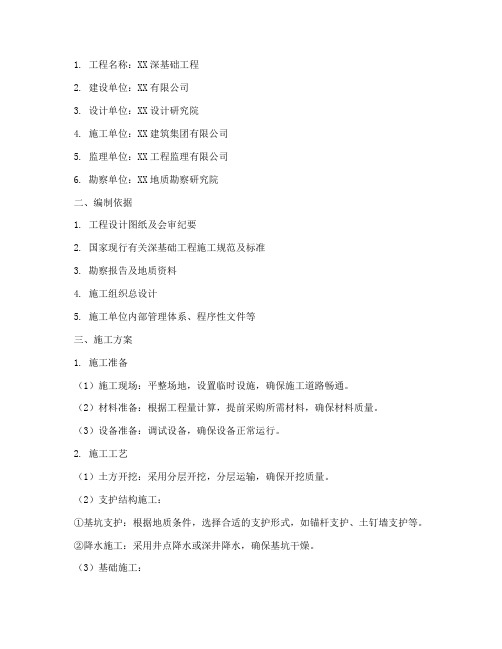 1. 工程名称：XX 深基础工程

2. 建设单位：XX 有限公司

3. 设计单位：XX 设计研究院

4. 施工单位：XX 建筑集团有限公司

5. 监理单位：XX 工程监理有限公司

6. 勘察单位：XX 地质勘察研究院

二、编制依据

1. 工程设计图纸及会审纪要

2. 国家现行有关深基础工程施工规范及标准

3. 勘察报告及地质资料

4. 施工组织总设计

5. 施工单位内部管理体系、程序性文件等

三、施工方案

1. 施工准备

（1）施工现场：平整场地，设置临时设施，确保施工道路畅通。

（2）材料准备：根据工程量计算，提前采购所需材料，确保材料质量。

（3）设备准备：调试设备，确保设备正常运行。

2. 施工工艺

（1）土方开挖：采用分层开挖，分层运输，确保开挖质量。

（2）支护结构施工：

①基坑支护：根据地质条件，选择合适的支护形式，如锚杆支护、土钉墙支护等。

②降水施工：采用井点降水或深井降水，确保基坑干燥。

（3）基础施工：